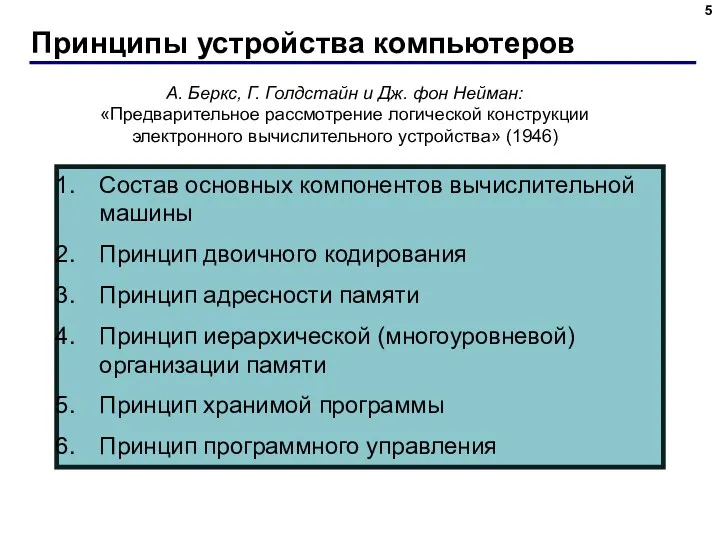 5

Принципы устройства компьютеров

А. Беркс, Г. Голдстайн и Дж. фон Нейман:
«Предварительное рассмотрение логической конструкции электронного вычислительного устройства» (1946)

1. Состав основных компонентов вычислительной машины
2. Принцип двоичного кодирования
3. Принцип адресности памяти
4. Принцип иерархической (многоуровневой) организации памяти
5. Принцип хранимой программы
6. Принцип программного управления